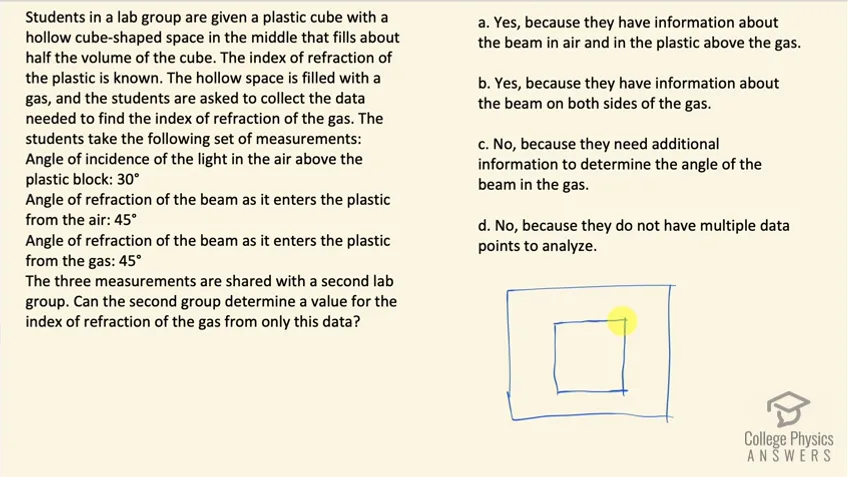 Students in a lab group are given a plastic cube with a hollow cube-shaped space in the middle that fills about half the volume of the cube. The index of refraction of the plastic is known. The hollow space is filled with a gas, and the students are asked to collect the data needed to find the index of refraction of the gas. The students take the following set of measurements:
Angle of incidence of the light in the air above the plastic block: 30°
Angle of refraction of the beam as it enters the plastic from the air: 45°
Angle of refraction of the beam as it enters the plastic from the gas: 45°
The three measurements are shared with a second lab group. Can the second group determine a value for the index of refraction of the gas from only this data?

a. Yes, because they have information about the beam in air and in the plastic above the gas.

b. Yes, because they have information about the beam on both sides of the gas.

c. No, because they need additional information to determine the angle of the beam in the gas.

d. No, because they do not have multiple data points to analyze.

College Physics
ANSWERS